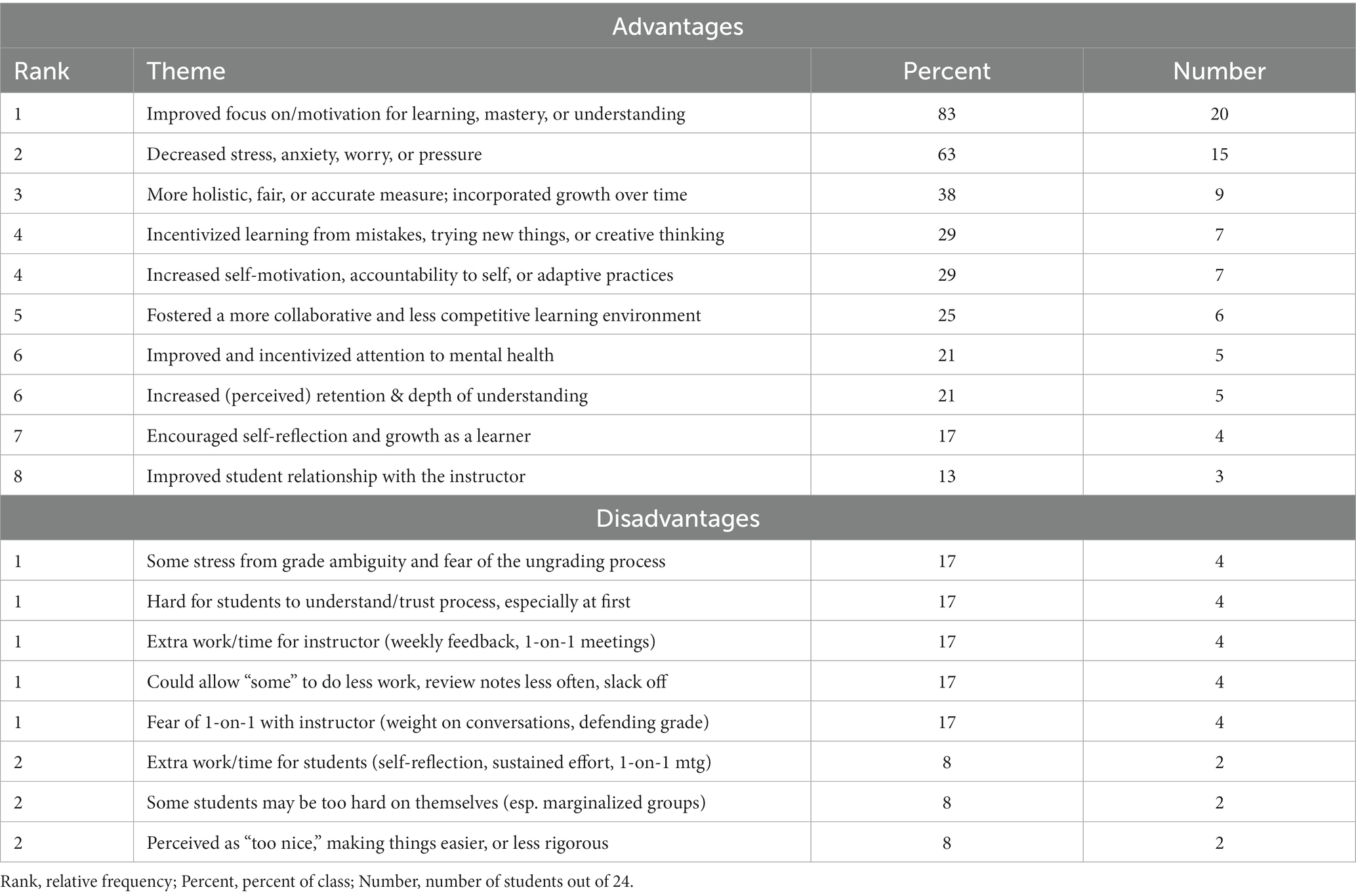 | Advantages | | | |
|---|---|---|---|
| Rank | Theme | Percent | Number |
| 1 | Improved focus on/motivation for learning, mastery, or understanding | 83 | 20 |
| 2 | Decreased stress, anxiety, worry, or pressure | 63 | 15 |
| 3 | More holistic, fair, or accurate measure; incorporated growth over time | 38 | 9 |
| 4 | Incentivized learning from mistakes, trying new things, or creative thinking | 29 | 7 |
| 4 | Increased self-motivation, accountability to self, or adaptive practices | 29 | 7 |
| 5 | Fostered a more collaborative and less competitive learning environment | 25 | 6 |
| 6 | Improved and incentivized attention to mental health | 21 | 5 |
| 6 | Increased (perceived) retention & depth of understanding | 21 | 5 |
| 7 | Encouraged self-reflection and growth as a learner | 17 | 4 |
| 8 | Improved student relationship with the instructor | 13 | 3 |
| Disadvantages | | | |
| 1 | Some stress from grade ambiguity and fear of the ungrading process | 17 | 4 |
| 1 | Hard for students to understand/trust process, especially at first | 17 | 4 |
| 1 | Extra work/time for instructor (weekly feedback, 1-on-1 meetings) | 17 | 4 |
| 1 | Could allow “some” to do less work, review notes less often, slack off | 17 | 4 |
| 1 | Fear of 1-on-1 with instructor (weight on conversations, defending grade) | 17 | 4 |
| 2 | Extra work/time for students (self-reflection, sustained effort, 1-on-1 mtg) | 8 | 2 |
| 2 | Some students may be too hard on themselves (esp. marginalized groups) | 8 | 2 |
| 2 | Perceived as “too nice,” making things easier, or less rigorous | 8 | 2 |

Rank, relative frequency; Percent, percent of class; Number, number of students out of 24.